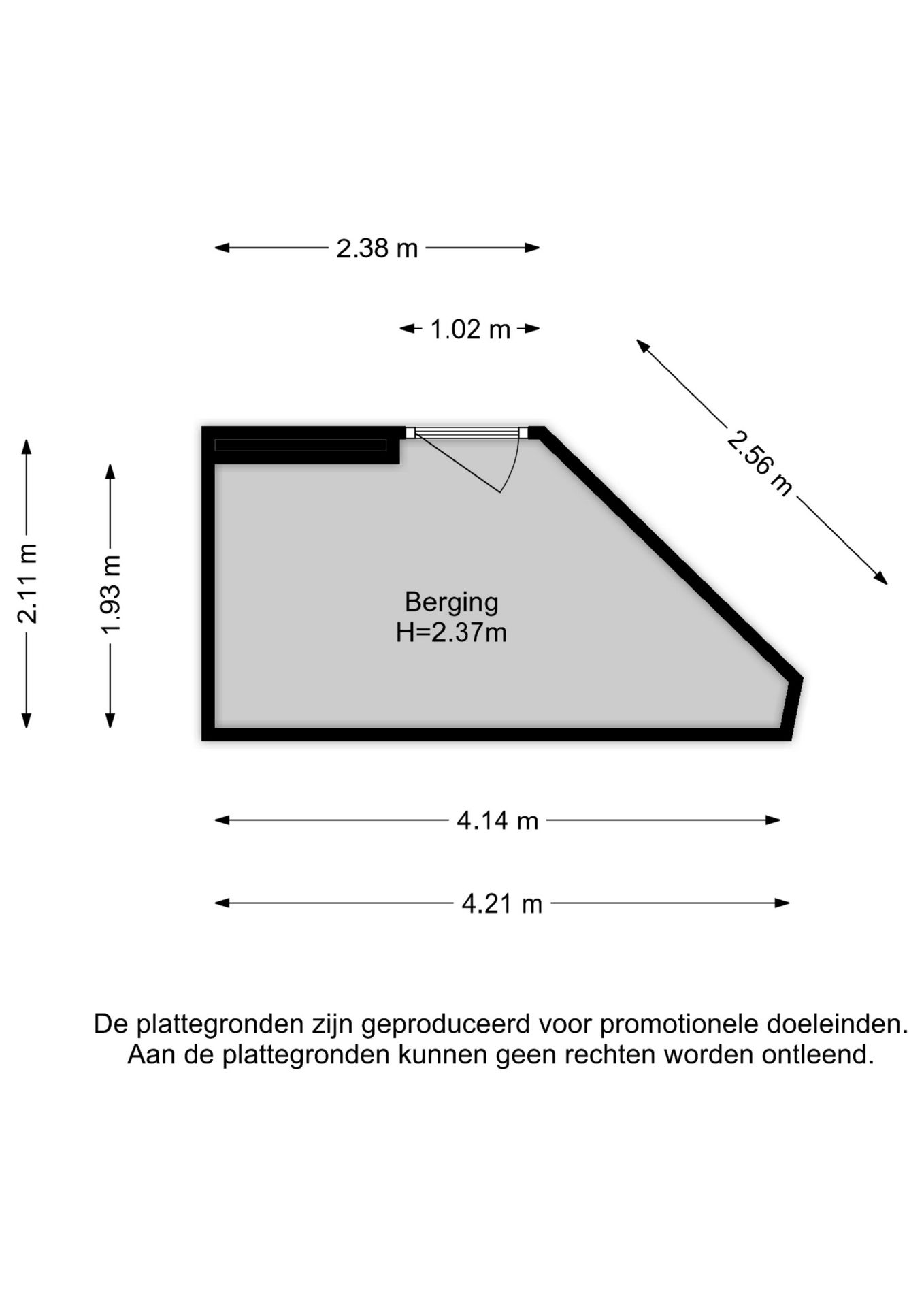 2.38 m

1.02 m

2.56 m

2.11 m

1.93 m

Berging
H=2.37m

4.14 m

4.21 m

De plattegronden zijn geproduceerd voor promotionele doeleinden.
Aan de plattegronden kunnen geen rechten worden ontleend.